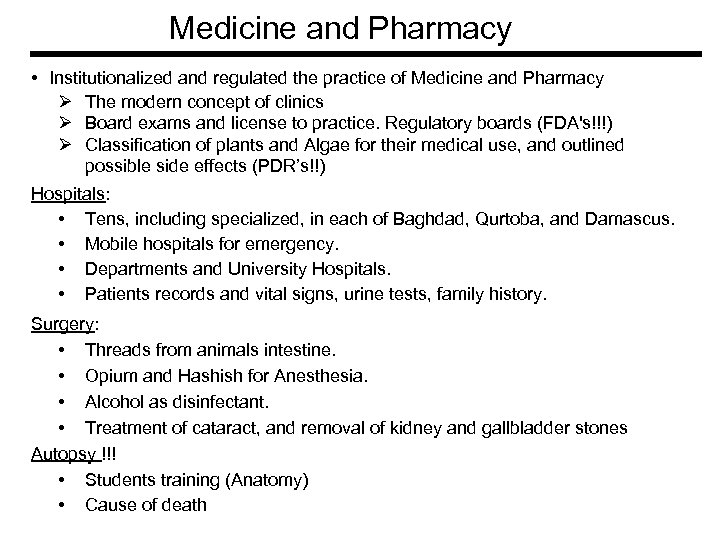 Medicine and Pharmacy

• Institutionalized and regulated the practice of Medicine and Pharmacy
➢ The modern concept of clinics
➢ Board exams and license to practice. Regulatory boards (FDA's!!!)
➢ Classification of plants and Algae for their medical use, and outlined possible side effects (PDR's!!)

Hospitals:
• Tens, including specialized, in each of Baghdad, Qurtoba, and Damascus.
• Mobile hospitals for emergency.
• Departments and University Hospitals.
• Patients records and vital signs, urine tests, family history.

Surgery:
• Threads from animals intestine.
• Opium and Hashish for Anesthesia.
• Alcohol as disinfectant.
• Treatment of cataract, and removal of kidney and gallbladder stones

Autopsy !!!
• Students training (Anatomy)
• Cause of death